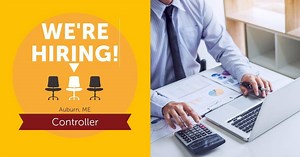 WE'RE HIRING!

Auburn, ME

Controller